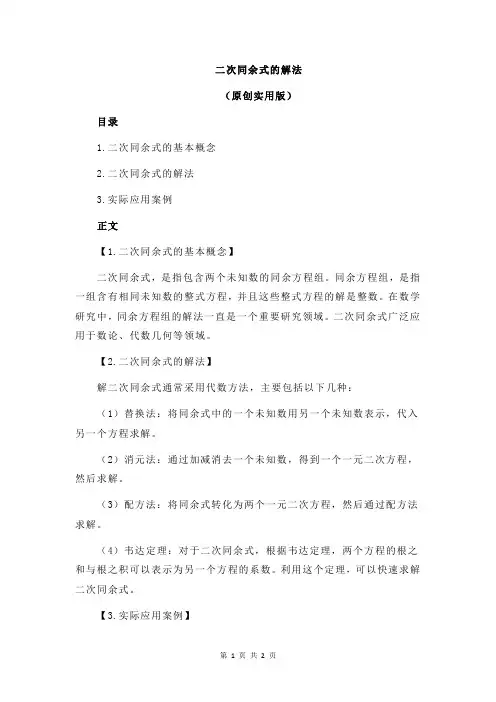 二次同余式的解法

（原创实用版）

目录

1.二次同余式的基本概念

2.二次同余式的解法

3.实际应用案例

正文

【1.二次同余式的基本概念】

二次同余式，是指包含两个未知数的同余方程组。同余方程组，是指一组含有相同未知数的整式方程，并且这些整式方程的解是整数。在数学研究中，同余方程组的解法一直是一个重要研究领域。二次同余式广泛应用于数论、代数几何等领域。

【2.二次同余式的解法】

解二次同余式通常采用代数方法，主要包括以下几种：

（1）替换法：将同余式中的一个未知数用另一个未知数表示，代入另一个方程求解。

（2）消元法：通过加减消去一个未知数，得到一个一元二次方程，然后求解。

（3）配方法：将同余式转化为两个一元二次方程，然后通过配方法求解。

（4）韦达定理：对于二次同余式，根据韦达定理，两个方程的根之和与根之积可以表示为另一个方程的系数。利用这个定理，可以快速求解二次同余式。

【3.实际应用案例】

第 1 页 共 2 页